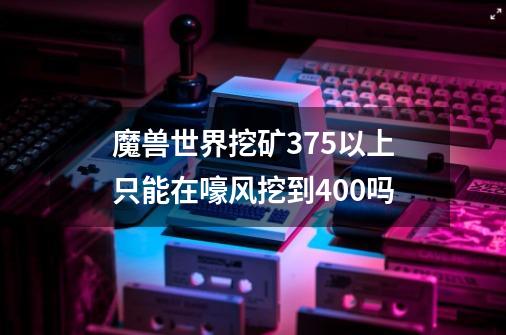 魔兽世界挖矿375以上只能在嚎风挖到400吗